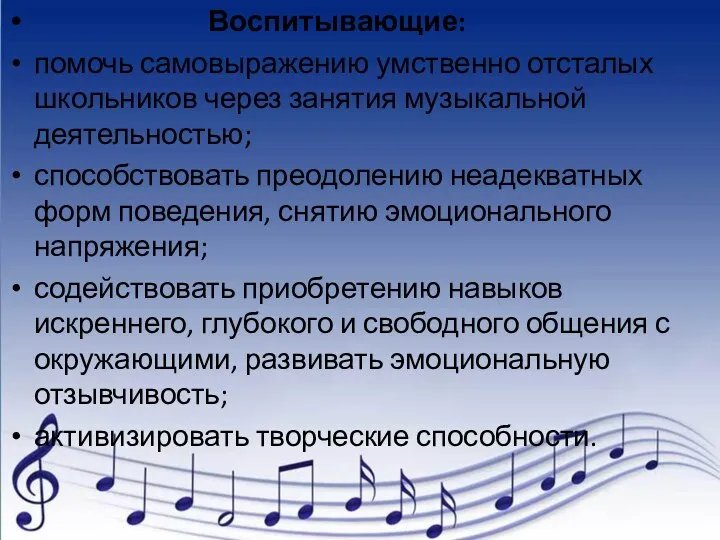 • Воспитывающие:

• помочь самовыражению умственно отсталых школьников через занятия музыкальной деятельностью;

• способствовать преодолению неадекватных форм поведения, снятию эмоционального напряжения;

• содействовать приобретению навыков искреннего, глубокого и свободного общения с окружающими, развивать эмоциональную отзывчивость;

• активизировать творческие способности.